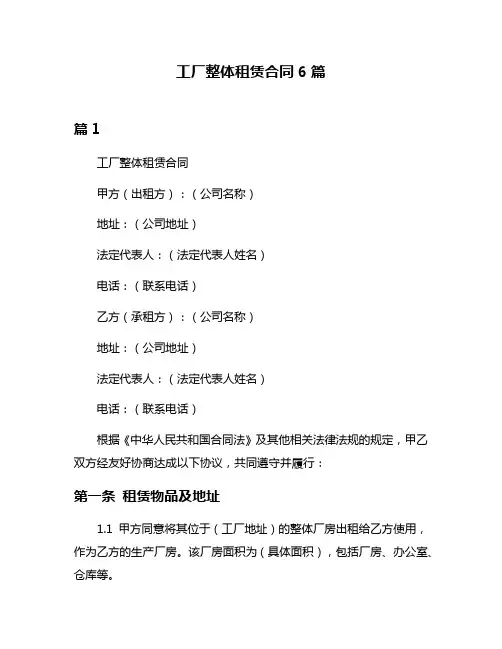 工厂整体租赁合同 6 篇

篇 1

工厂整体租赁合同

甲方（出租方）：（公司名称）

地址：（公司地址）

法定代表人：（法定代表人姓名）

电话：（联系电话）

乙方（承租方）：（公司名称）

地址：（公司地址）

法定代表人：（法定代表人姓名）

电话：（联系电话）

根据《中华人民共和国合同法》及其他相关法律法规的规定，甲乙双方经友好协商达成以下协议，共同遵守并履行：

第一条 租赁物品及地址

1.1 甲方同意将其位于（工厂地址）的整体厂房出租给乙方使用，作为乙方的生产厂房。该厂房面积为（具体面积），包括厂房、办公室、仓库等。